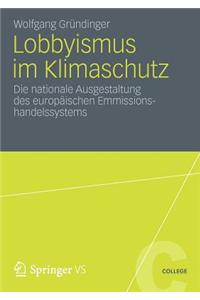 Wolfgang Gründinger

Lobbyismus im Klimaschutz

Die nationale Ausgestaltung des europäischen Emmissionshandelssystems

Springer VS

C

COLLEGE